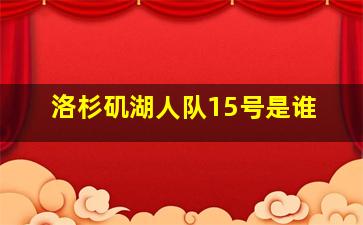 洛杉矶湖人队15号是谁